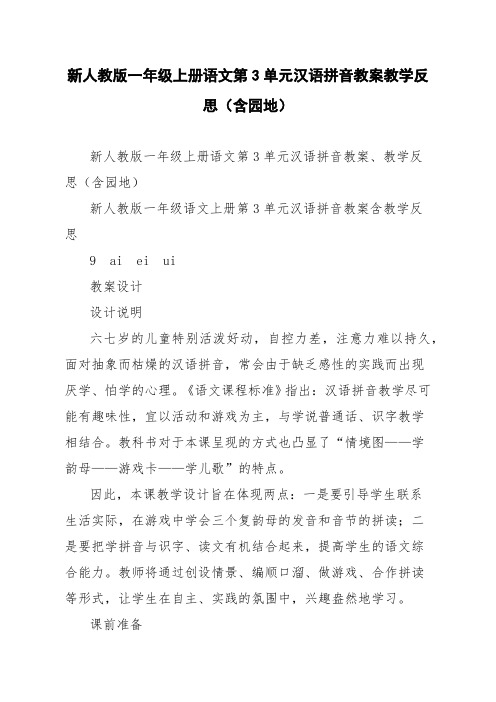 新人教版一年级上册语文第3单元汉语拼音教案教学反思（含园地）

新人教版一年级上册语文第3单元汉语拼音教案、教学反思（含园地）

新人教版一年级语文上册第3单元汉语拼音教案含教学反思

9 ai ei ui

教案设计

设计说明

六七岁的儿童特别活泼好动，自控力差，注意力难以持久，面对抽象而枯燥的汉语拼音，常会由于缺乏感性的实践而出现厌学、怕学的心理。《语文课程标准》指出：汉语拼音教学尽可能有趣味性，宜以活动和游戏为主，与学说普通话、识字教学相结合。教科书对于本课呈现的方式也凸显了“情境图——学韵母——游戏卡——学儿歌”的特点。

因此，本课教学设计旨在体现两点：一是要引导学生联系生活实际，在游戏中学会三个复韵母的发音和音节的拼读；二是要把学拼音与识字、读文有机结合起来，提高学生的语文综合能力。教师将通过创设情景、编顺口溜、做游戏、合作拼读等形式，让学生在自主、实践的氛围中，兴趣盎然地学习。

课前准备